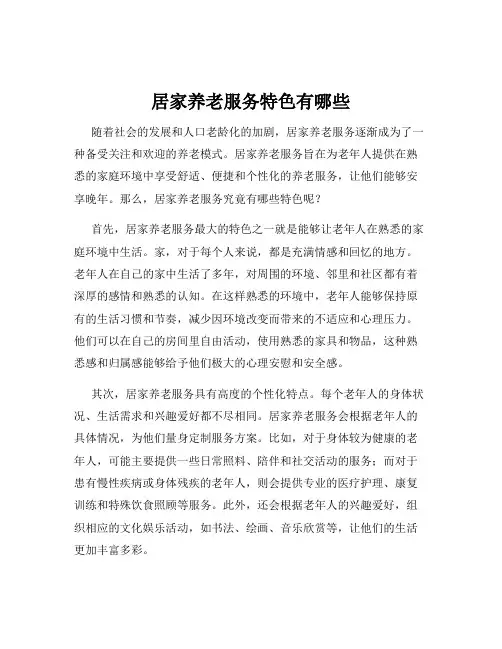 居家养老服务特色有哪些

随着社会的发展和人口老龄化的加剧，居家养老服务逐渐成为了一种备受关注和欢迎的养老模式。居家养老服务旨在为老年人提供在熟悉的家庭环境中享受舒适、便捷和个性化的养老服务，让他们能够安享晚年。那么，居家养老服务究竟有哪些特色呢？

首先，居家养老服务最大的特色之一就是能够让老年人在熟悉的家庭环境中生活。家，对于每个人来说，都是充满情感和回忆的地方。老年人在自己的家中生活了多年，对周围的环境、邻里和社区都有着深厚的感情和熟悉的认知。在这样熟悉的环境中，老年人能够保持原有的生活习惯和节奏，减少因环境改变而带来的不适应和心理压力。他们可以在自己的房间里自由活动，使用熟悉的家具和物品，这种熟悉感和归属感能够给予他们极大的心理安慰和安全感。

其次，居家养老服务具有高度的个性化特点。每个老年人的身体状况、生活需求和兴趣爱好都不尽相同。居家养老服务会根据老年人的具体情况，为他们量身定制服务方案。比如，对于身体较为健康的老年人，可能主要提供一些日常照料、陪伴和社交活动的服务；而对于患有慢性疾病或身体残疾的老年人，则会提供专业的医疗护理、康复训练和特殊饮食照顾等服务。此外，还会根据老年人的兴趣爱好，组织相应的文化娱乐活动，如书法、绘画、音乐欣赏等，让他们的生活更加丰富多彩。